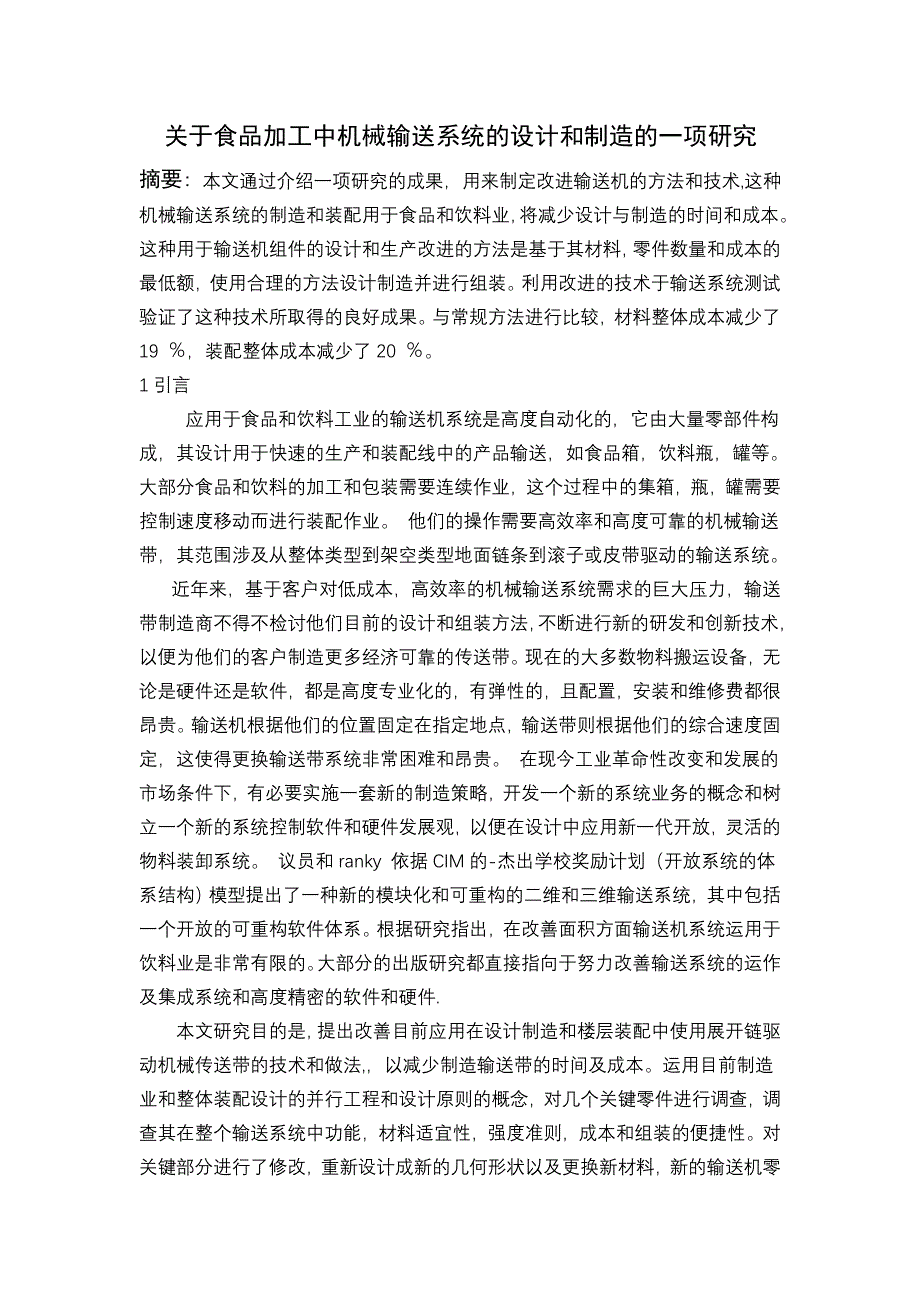 关于食品加工中机械输送系统的设计和制造的一项研究

摘要：本文通过介绍一项研究的成果，用来制定改进输送机的方法和技术,这种机械输送系统的制造和装配用于食品和饮料业，将减少设计与制造的时间和成本。这种用于输送机组件的设计和生产改进的方法是基于其材料，零件数量和成本的最低额，使用合理的方法设计制造并进行组装。利用改进的技术于输送系统测试验证了这种技术所取得的良好成果。与常规方法进行比较，材料整体成本减少了 19 ％，装配整体成本减少了 20 ％。

1 引言

应用于食品和饮料工业的输送机系统是高度自动化的，它由大量零部件构成，其设计用于快速的生产和装配线中的产品输送，如食品箱，饮料瓶，罐等。大部分食品和饮料的加工和包装需要连续作业，这个过程中的集箱，瓶，罐需要控制速度移动而进行装配作业。 他们的操作需要高效率和高度可靠的机械输送带，其范围涉及从整体类型到架空类型地面链条到滚子或皮带驱动的输送系统。

近年来，基于客户对低成本，高效率的机械输送系统需求的巨大压力，输送带制造商不得不检讨他们目前的设计和组装方法，不断进行新的研发和创新技术，以便为他们的客户制造更多经济可靠的传送带。现在的大多数物料搬运设备，无论是硬件还是软件，都是高度专业化的，有弹性的，且配置，安装和维修费都很昂贵。输送机根据他们的位置固定在指定地点，输送带则根据他们的综合速度固定，这使得更换输送带系统非常困难和昂贵。 在现今工业革命性改变和发展的市场条件下，有必要实施一套新的制造策略，开发一个新的系统业务的概念和树立一个新的系统控制软件和硬件发展观，以便在设计中应用新一代开放，灵活的物料装卸系统。 议员和 ranky 依据 CIM 的-杰出学校奖励计划（开放系统的体系结构）模型提出了一种新的模块化和可重构的二维和三维输送系统，其中包括一个开放的可重构软件体系。根据研究指出，在改善面积方面输送机系统运用于饮料业是非常有限的。大部分的出版研究都直接指向于努力改善输送系统的运作及集成系统和高度精密的软件和硬件.

本文研究目的是，提出改善目前应用在设计制造和楼层装配中使用展开链驱动机械传送带的技术和做法,，以减少制造输送带的时间及成本。运用目前制造业和整体装配设计的并行工程和设计原则的概念，对几个关键零件进行调查，调查其在整个输送系统中功能，材料适宜性，强度准则，成本和组装的便捷性。对关键部分进行了修改，重新设计成新的几何形状以及更换新材料，新的输送机零